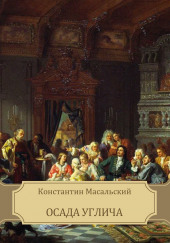 Константин Масальский

ОСАДА УГЛИЧА